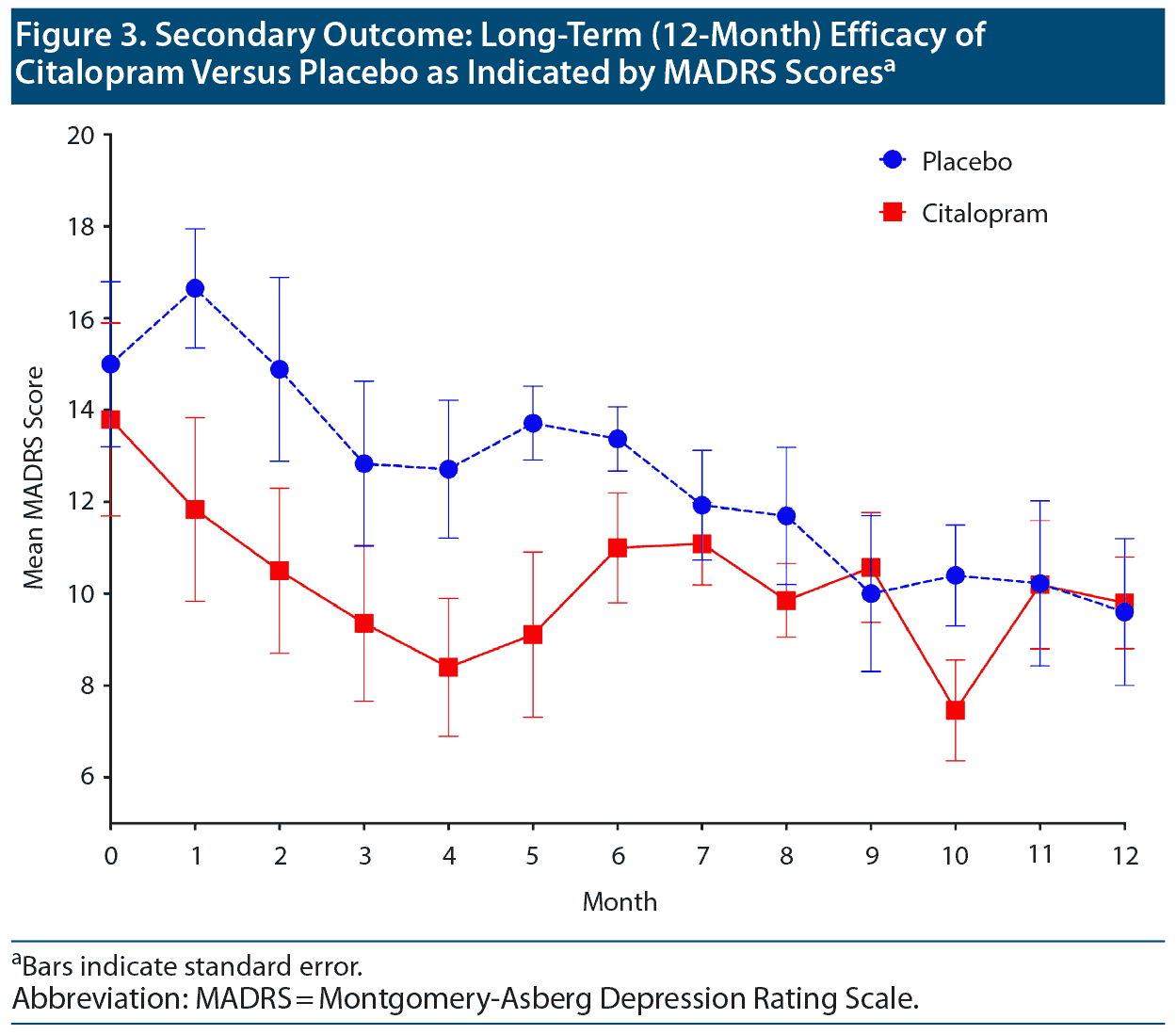 Figure 3. Secondary Outcome: Long-Term (12-Month) Efficacy of Citalopram Versus Placebo as Indicated by MADRS Scores$^a$

Placebo

Citalopram

Mean MADRS Score

20

18

16

14

12

10

8

6

0 1 2 3 4 5 6 7 8 9 10 11 12

Month

$^a$Bars indicate standard error.
Abbreviation: MADRS = Montgomery-Asberg Depression Rating Scale.